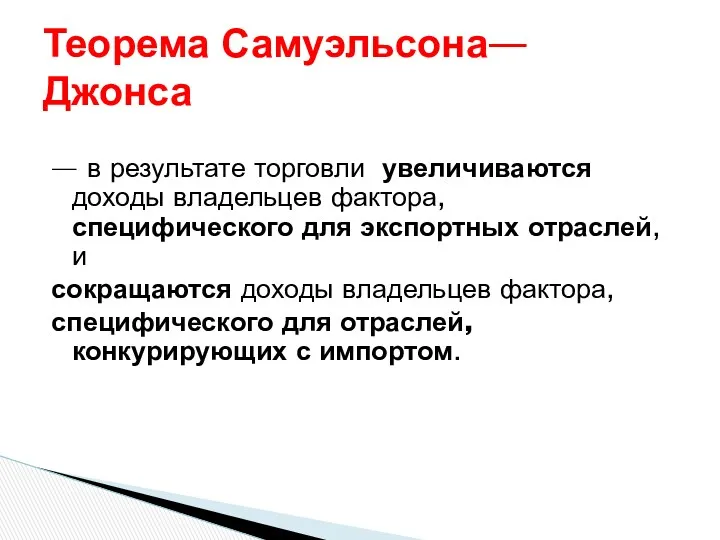 Теорема Самуэльсона—Джонса

— в результате торговли увеличиваются доходы владельцев фактора, специфического для экспортных отраслей, и
сокращаются доходы владельцев фактора, специфического для отраслей, конкурирующих с импортом.